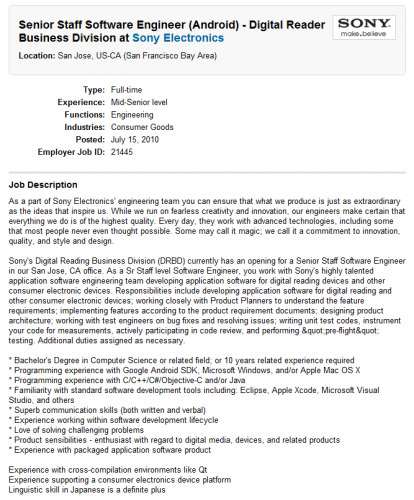 Senior Staff Software Engineer (Android) - Digital Reader Business Division at Sony Electronics

SONY
make.believe

Location: San Jose, US-CA (San Francisco Bay Area)

Type: Full-time
Experience: Mid-Senior level
Functions: Engineering
Industries: Consumer Goods
Posted: July 15, 2010
Employer Job ID: 21445

Job Description

As a part of Sony Electronics' engineering team you can ensure that what we produce is just as extraordinary as the ideas that inspire us. While we run on fearless creativity and innovation, our engineers make certain that everything we do is of the highest quality. Every day, they work with advanced technologies, including some that most people never even thought possible. Some may call it magic; we call it a commitment to innovation, quality, and style and design.

Sony's Digital Reading Business Division (DRBD) currently has an opening for a Senior Staff Software Engineer in our San Jose, CA office. As a Sr Staff level Software Engineer, you work with Sony's highly talented application software engineering team developing application software for digital reading devices and other consumer electronic devices. Responsibilities include developing application software for digital reading and other consumer electronic devices; working closely with Product Planners to understand the feature requirements; implementing features according to the product requirement documents; designing product architecture; working with test engineers on bug fixes and resolving issues; writing unit test codes, instrument your code for measurements, actively participating in code review, and performing &quot;pre-flight&quot; testing. Additional duties assigned as necessary.

* Bachelor's Degree in Computer Science or related field; or 10 years related experience required
* Programming experience with Google Android SDK, Microsoft Windows, and/or Apple Mac OS X
* Programming experience with C/C++/C#/Objective-C and/or Java
* Familiarity with standard software development tools including: Eclipse, Apple Xcode, Microsoft Visual Studio, and others
* Superb communication skills (both written and verbal)
* Experience working within software development lifecycle
* Love of solving challenging problems
* Product sensibilities - enthusiast with regard to digital media, devices, and related products
* Experience with packaged application software product

Experience with cross-compilation environments like Qt
Experience supporting a consumer electronics device platform
Linguistic skill in Japanese is a definite plus